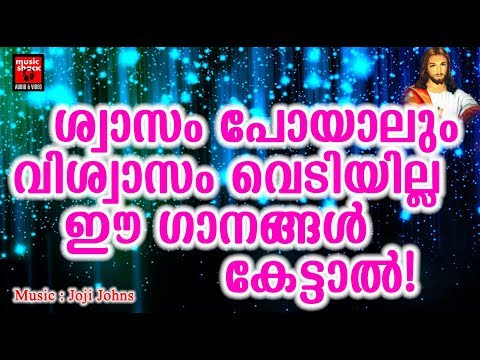 music shack
AUDIO & VIDEO

ശ്വാസം പോയാലും വിശ്വാസം വെടിയില്ല ഈ ഗാനങ്ങൾ കേട്ടാൽ!

Music : Joji Johns